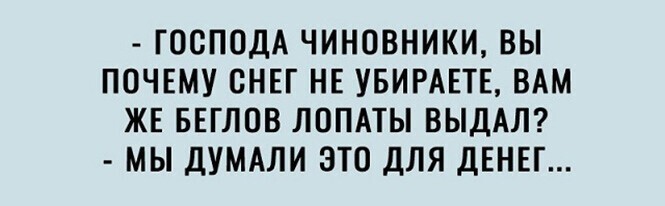 - ГОСПОДА ЧИНОВНИКИ, ВЫ ПОЧЕМУ СНЕГ НЕ УБИРАЕТЕ, ВАМ ЖЕ БЕГЛОВ ЛОПАТЫ ВЫДАЛ?
- МЫ ДУМАЛИ ЭТО ДЛЯ ДЕНЕГ...